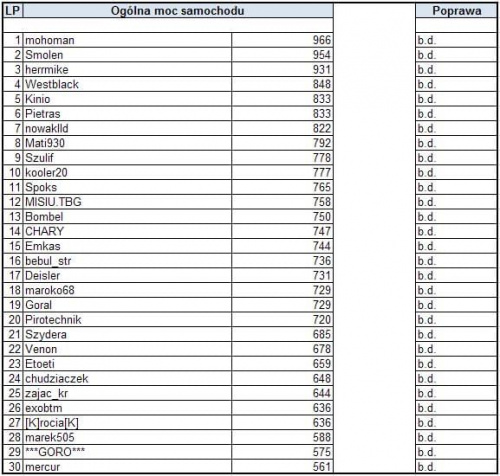 | LP | Ogólna moc samochodu | | | Poprawa |
|---|---|---|---|---|
| | | | | |
| 1 | mohoman | 966 | | b.d. |
| 2 | Smolen | 954 | | b.d. |
| 3 | herrmike | 931 | | b.d. |
| 4 | Westblack | 848 | | b.d. |
| 5 | Kinio | 833 | | b.d. |
| 6 | Pietras | 833 | | b.d. |
| 7 | nowaklld | 822 | | b.d. |
| 8 | Mati930 | 792 | | b.d. |
| 9 | Szulif | 778 | | b.d. |
| 10 | kooler20 | 777 | | b.d. |
| 11 | Spoks | 765 | | b.d. |
| 12 | MISIU.TBG | 758 | | b.d. |
| 13 | Bombel | 750 | | b.d. |
| 14 | CHARY | 747 | | b.d. |
| 15 | Emkas | 744 | | b.d. |
| 16 | bebul_str | 736 | | b.d. |
| 17 | Deisler | 731 | | b.d. |
| 18 | maroko68 | 729 | | b.d. |
| 19 | Goral | 729 | | b.d. |
| 20 | Pirotechnik | 720 | | b.d. |
| 21 | Szydera | 685 | | b.d. |
| 22 | Venon | 678 | | b.d. |
| 23 | Etoeti | 659 | | b.d. |
| 24 | chudziaczek | 648 | | b.d. |
| 25 | zajac_kr | 644 | | b.d. |
| 26 | exobtm | 636 | | b.d. |
| 27 | [K]rocia[K] | 636 | | b.d. |
| 28 | marek505 | 588 | | b.d. |
| 29 | \*\*\*GORO\*\*\* | 575 | | b.d. |
| 30 | mercur | 561 | | b.d. |